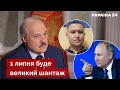 УКРАЇНА 24

1 липня буде великий шантаж